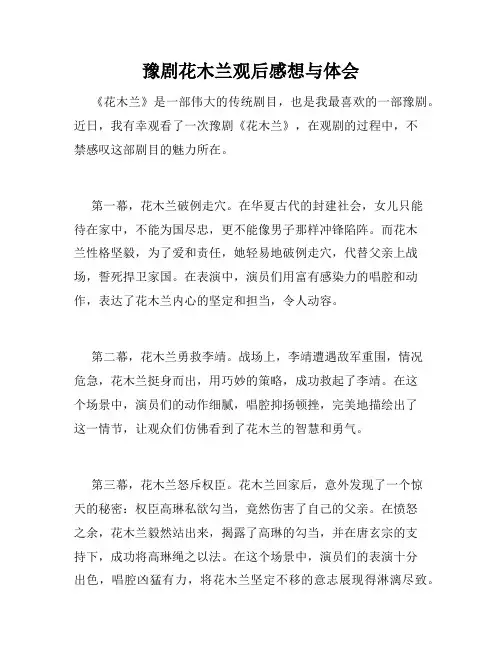 豫剧花木兰观后感想与体会

《花木兰》是一部伟大的传统剧目，也是我最喜欢的一部豫剧。近日，我有幸观看了一次豫剧《花木兰》，在观剧的过程中，不禁感叹这部剧目的魅力所在。

第一幕，花木兰破例走穴。在华夏古代的封建社会，女儿只能待在家中，不能为国尽忠，更不能像男子那样冲锋陷阵。而花木兰性格坚毅，为了爱和责任，她轻易地破例走穴，代替父亲上战场，誓死捍卫家国。在表演中，演员们用富有感染力的唱腔和动作，表达了花木兰内心的坚定和担当，令人动容。

第二幕，花木兰勇救李靖。战场上，李靖遭遇敌军重围，情况危急，花木兰挺身而出，用巧妙的策略，成功救起了李靖。在这个场景中，演员们的动作细腻，唱腔抑扬顿挫，完美地描绘出了这一情节，让观众们仿佛看到了花木兰的智慧和勇气。

第三幕，花木兰怒斥权臣。花木兰回家后，意外发现了一个惊天的秘密：权臣高琳私欲勾当，竟然伤害了自己的父亲。在愤怒之余，花木兰毅然站出来，揭露了高琳的勾当，并在唐玄宗的支持下，成功将高琳绳之以法。在这个场景中，演员们的表演十分出色，唱腔凶猛有力，将花木兰坚定不移的意志展现得淋漓尽致。